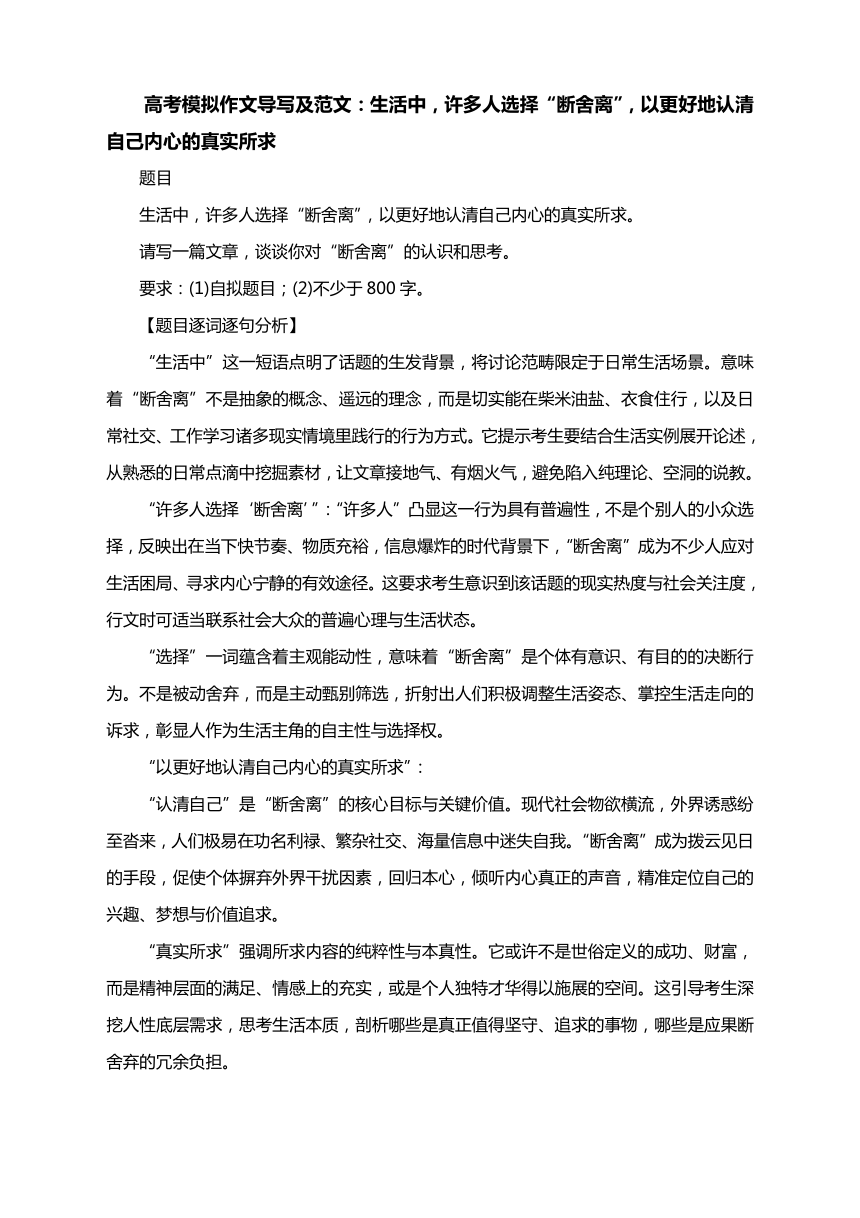 高考模拟作文导写及范文：生活中，许多人选择“断舍离”，以更好地认清自己内心的真实所求

题目

生活中，许多人选择“断舍离”，以更好地认清自己内心的真实所求。

请写一篇文章，谈谈你对“断舍离”的认识和思考。

要求：(1)自拟题目；(2)不少于 800 字。

【题目逐词逐句分析】

“生活中”这一短语点明了话题的生发背景，将讨论范畴限定于日常生活场景。意味着“断舍离”不是抽象的概念、遥远的理念，而是切实能在柴米油盐、衣食住行，以及日常社交、工作学习诸多现实情境里践行的行为方式。它提示考生要结合生活实例展开论述，从熟悉的日常点滴中挖掘素材，让文章接地气、有烟火气，避免陷入纯理论、空洞的说教。

“许多人选择‘断舍离’”：“许多人”凸显这一行为具有普遍性，不是个别人的小众选择，反映出在当下快节奏、物质充裕，信息爆炸的时代背景下，“断舍离”成为不少人应对生活困局、寻求内心宁静的有效途径。这要求考生意识到该话题的现实热度与社会关注度，行文时可适当联系社会大众的普遍心理与生活状态。

“选择”一词蕴含着主观能动性，意味着“断舍离”是个体有意识、有目的的决断行为。不是被动舍弃，而是主动甄别筛选，折射出人们积极调整生活姿态、掌控生活走向的诉求，彰显人作为生活主角的自主性与选择权。

“以更好地认清自己内心的真实所求”：

“认清自己”是“断舍离”的核心目标与关键价值。现代社会物欲横流，外界诱惑纷至沓来，人们极易在功名利禄、繁杂社交、海量信息中迷失自我。“断舍离”成为拨云见日的手段，促使个体摒弃外界干扰因素，回归本心，倾听内心真正的声音，精准定位自己的兴趣、梦想与价值追求。

“真实所求”强调所求内容的纯粹性与本真性。它或许不是世俗定义的成功、财富，而是精神层面的满足、情感上的充实，或是个人独特才华得以施展的空间。这引导考生深挖人性底层需求，思考生活本质，剖析哪些是真正值得坚守、追求的事物，哪些是应果断舍弃的冗余负担。